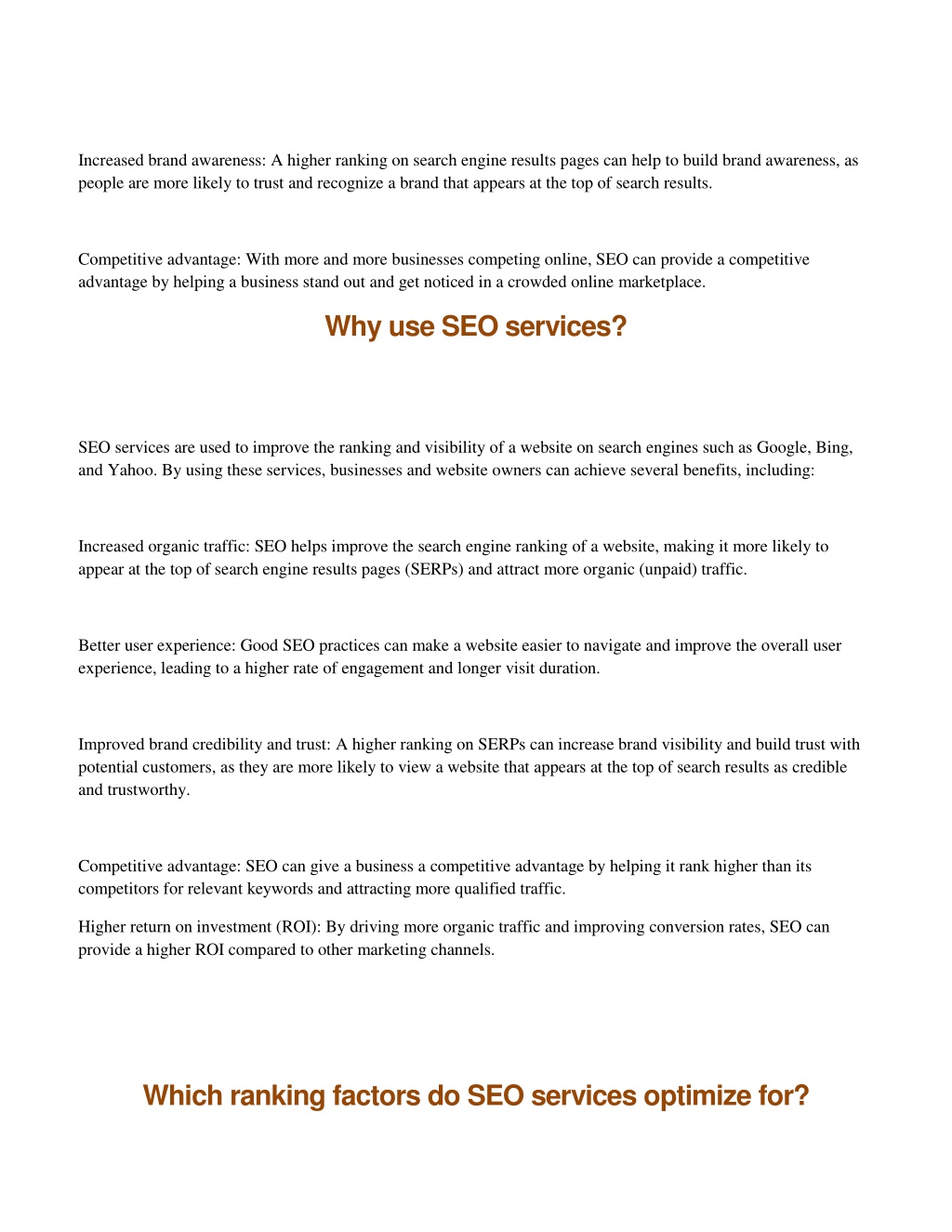 Increased brand awareness: A higher ranking on search engine results pages can help to build brand awareness, as people are more likely to trust and recognize a brand that appears at the top of search results.

Competitive advantage: With more and more businesses competing online, SEO can provide a competitive advantage by helping a business stand out and get noticed in a crowded online marketplace.

Why use SEO services?

SEO services are used to improve the ranking and visibility of a website on search engines such as Google, Bing, and Yahoo. By using these services, businesses and website owners can achieve several benefits, including:

Increased organic traffic: SEO helps improve the search engine ranking of a website, making it more likely to appear at the top of search engine results pages (SERPs) and attract more organic (unpaid) traffic.

Better user experience: Good SEO practices can make a website easier to navigate and improve the overall user experience, leading to a higher rate of engagement and longer visit duration.

Improved brand credibility and trust: A higher ranking on SERPs can increase brand visibility and build trust with potential customers, as they are more likely to view a website that appears at the top of search results as credible and trustworthy.

Competitive advantage: SEO can give a business a competitive advantage by helping it rank higher than its competitors for relevant keywords and attracting more qualified traffic.

Higher return on investment (ROI): By driving more organic traffic and improving conversion rates, SEO can provide a higher ROI compared to other marketing channels.

Which ranking factors do SEO services optimize for?